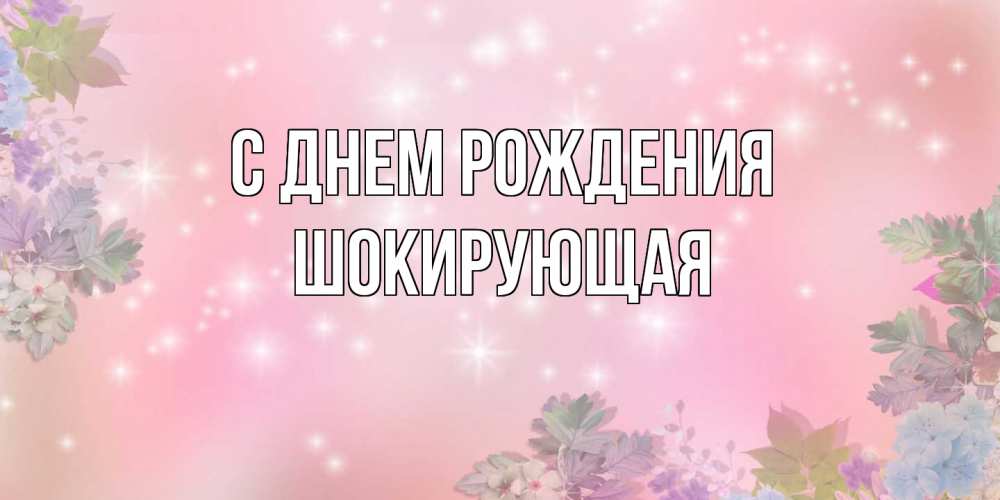 С ДНЕМ РОЖДЕНИЯ ШОКИРУЮЩАЯ